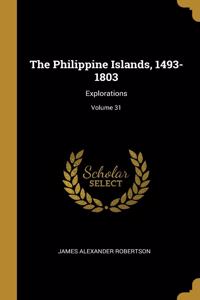 The Philippine Islands, 1493-1803

Explorations

Volume 31

Scholar SELECT

JAMES ALEXANDER ROBERTSON